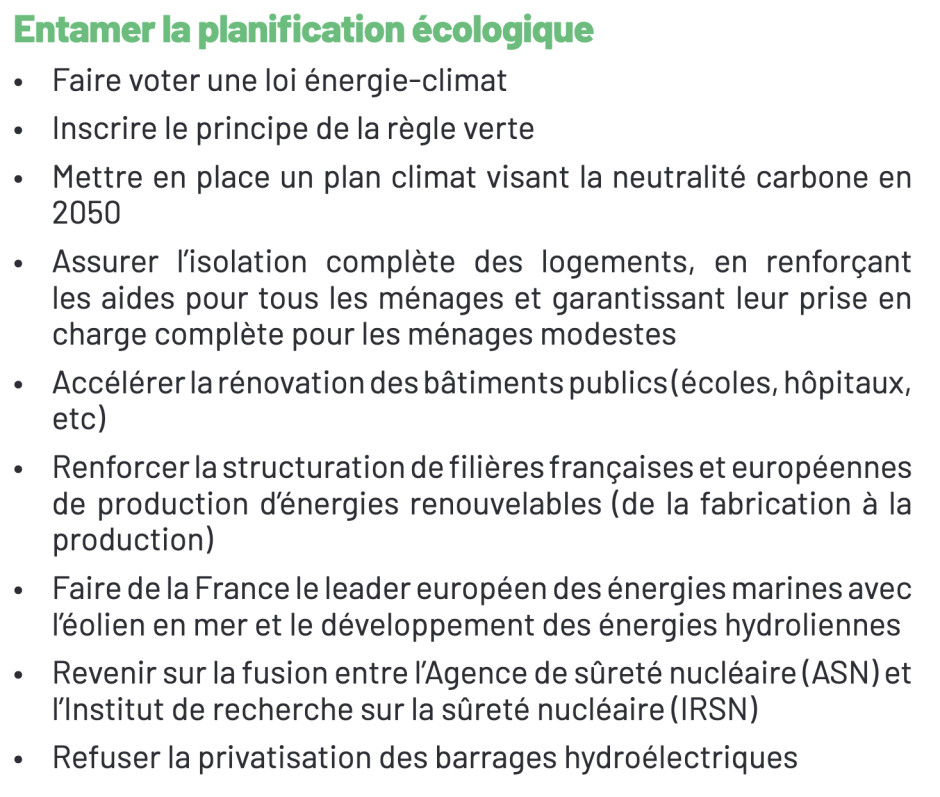 Entamer la planification écologique

• Faire voter une loi énergie-climat
• Inscrire le principe de la règle verte
• Mettre en place un plan climat visant la neutralité carbone en 2050
• Assurer l'isolation complète des logements, en renforçant les aides pour tous les ménages et garantissant leur prise en charge complète pour les ménages modestes
• Accélérer la rénovation des bâtiments publics (écoles, hôpitaux, etc)
• Renforcer la structuration de filières françaises et européennes de production d'énergies renouvelables (de la fabrication à la production)
• Faire de la France le leader européen des énergies marines avec l'éolien en mer et le développement des énergies hydroliennes
• Revenir sur la fusion entre l'Agence de sûreté nucléaire (ASN) et l'Institut de recherche sur la sûreté nucléaire (IRSN)
• Refuser la privatisation des barrages hydroélectriques